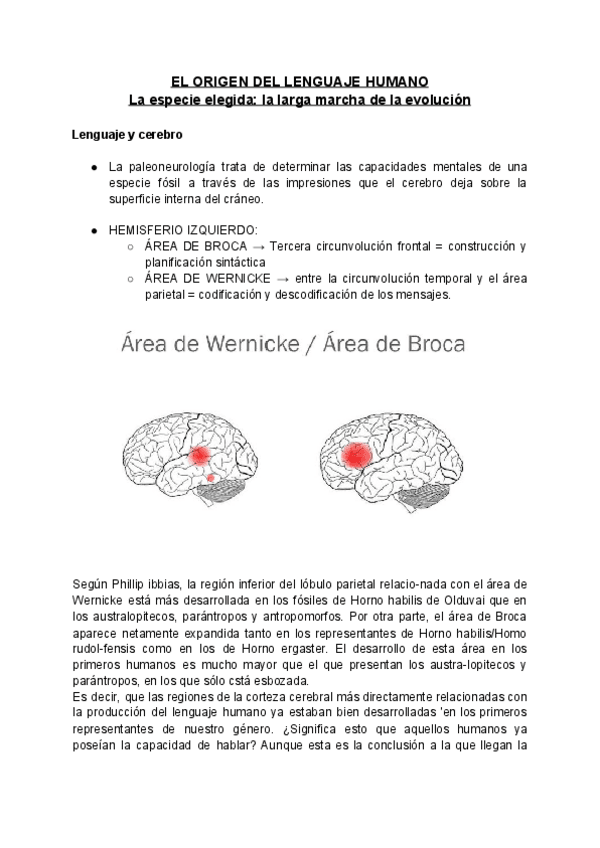 EL ORIGEN DEL LENGUAJE HUMANO
La especie elegida: la larga marcha de la evolución

Lenguaje y cerebro

● La paleoneurología trata de determinar las capacidades mentales de una especie fósil a través de las impresiones que el cerebro deja sobre la superficie interna del cráneo.

● HEMISFERIO IZQUIERDO:
○ ÁREA DE BROCA → Tercera circunvolución frontal = construcción y planificación sintáctica
○ ÁREA DE WERNICKE → entre la circunvolución temporal y el área parietal = codificación y descodificación de los mensajes.

Área de Wernicke / Área de Broca

Según Phillip ibbias, la región inferior del lóbulo parietal relacio-nada con el área de Wernicke está más desarrollada en los fósiles de Horno habilis de Olduvai que en los australopitecos, parántropos y antropomorfos. Por otra parte, el área de Broca aparece netamente expandida tanto en los representantes de Horno habilis/Homo rudol-fensis como en los de Horno ergaster. El desarrollo de esta área en los primeros humanos es mucho mayor que el que presentan los austra-lopitecos y parántropos, en los que sólo cstá esbozada.
Es decir, que las regiones de la corteza cerebral más directamente relacionadas con la producción del lenguaje humano ya estaban bien desarrolladas 'en los primeros representantes de nuestro género. ¿Significa esto que aquellos humanos ya poseían la capacidad de hablar? Aunque esta es la conclusión a la que llegan la